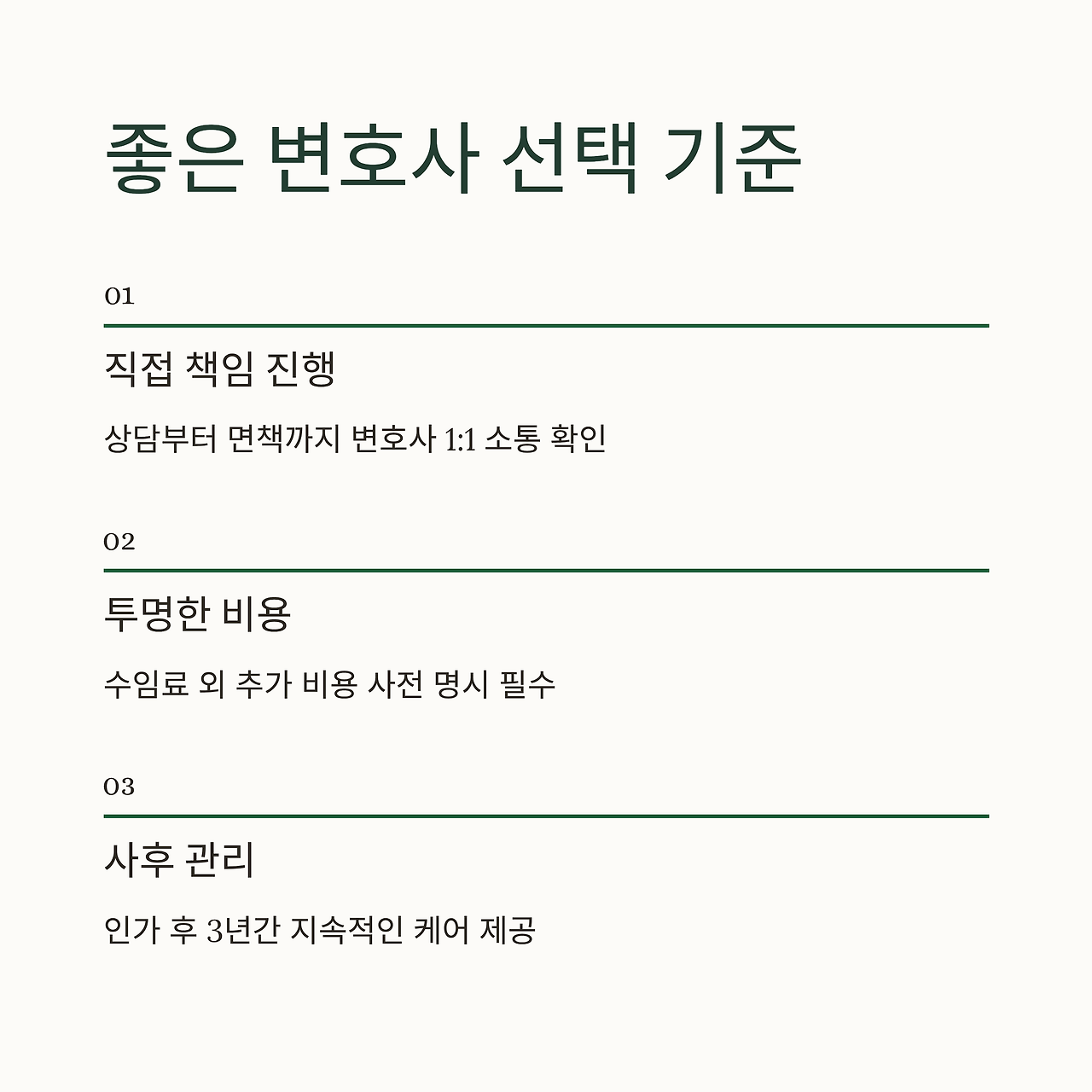 좋은 변호사 선택 기준

01

직접 책임 진행

상담부터 면책까지 변호사 1:1 소통 확인

02

투명한 비용

수임료 외 추가 비용 사전 명시 필수

03

사후 관리

인가 후 3년간 지속적인 케어 제공